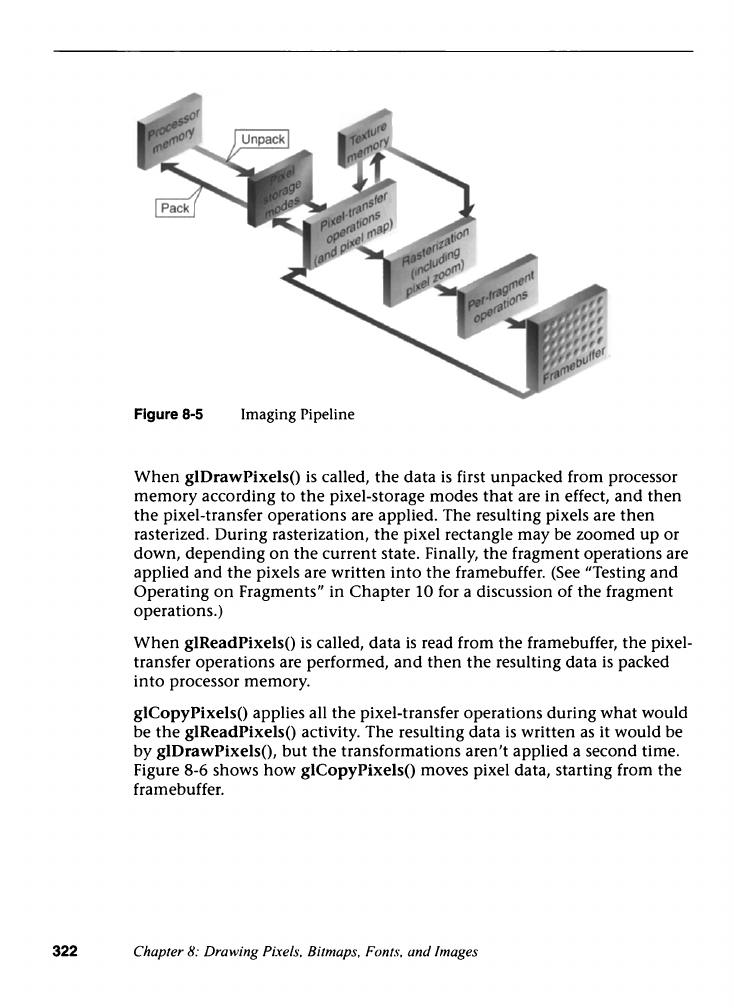 Processor memory

Unpack

Pack

Pixel storage modes

Texture memory

Pixel-transfer operations (and pixel map)

Rasterization (including pixel zoom)

Per-fragment operations

Framebuffer

Figure 8-5 Imaging Pipeline

When glDrawPixels() is called, the data is first unpacked from processor memory according to the pixel-storage modes that are in effect, and then the pixel-transfer operations are applied. The resulting pixels are then rasterized. During rasterization, the pixel rectangle may be zoomed up or down, depending on the current state. Finally, the fragment operations are applied and the pixels are written into the framebuffer. (See "Testing and Operating on Fragments" in Chapter 10 for a discussion of the fragment operations.)

When glReadPixels() is called, data is read from the framebuffer, the pixel-transfer operations are performed, and then the resulting data is packed into processor memory.

glCopyPixels() applies all the pixel-transfer operations during what would be the glReadPixels() activity. The resulting data is written as it would be by glDrawPixels(), but the transformations aren't applied a second time. Figure 8-6 shows how glCopyPixels() moves pixel data, starting from the framebuffer.

322 Chapter 8: Drawing Pixels, Bitmaps, Fonts, and Images